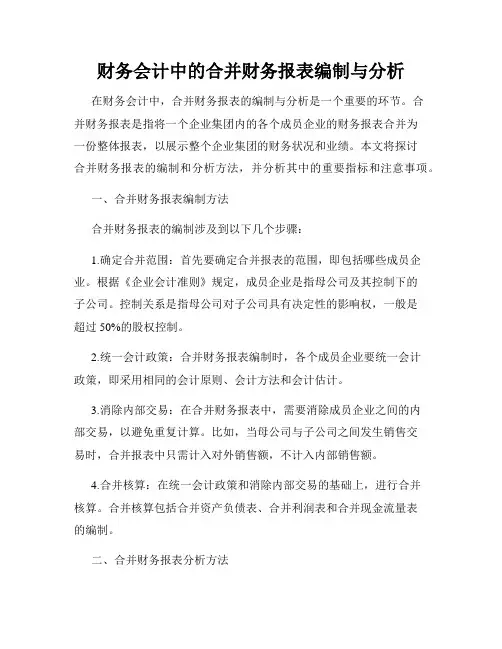 财务会计中的合并财务报表编制与分析

在财务会计中，合并财务报表的编制与分析是一个重要的环节。合并财务报表是指将一个企业集团内的各个成员企业的财务报表合并为一份整体报表，以展示整个企业集团的财务状况和业绩。本文将探讨合并财务报表的编制和分析方法，并分析其中的重要指标和注意事项。

一、合并财务报表编制方法

合并财务报表的编制涉及到以下几个步骤：

1.确定合并范围：首先要确定合并报表的范围，即包括哪些成员企业。根据《企业会计准则》规定，成员企业是指母公司及其控制下的子公司。控制关系是指母公司对子公司具有决定性的影响权，一般是超过 50%的股权控制。

2.统一会计政策：合并财务报表编制时，各个成员企业要统一会计政策，即采用相同的会计原则、会计方法和会计估计。

3.消除内部交易：在合并财务报表中，需要消除成员企业之间的内部交易，以避免重复计算。比如，当母公司与子公司之间发生销售交易时，合并报表中只需计入对外销售额，不计入内部销售额。

4.合并核算：在统一会计政策和消除内部交易的基础上，进行合并核算。合并核算包括合并资产负债表、合并利润表和合并现金流量表的编制。

二、合并财务报表分析方法